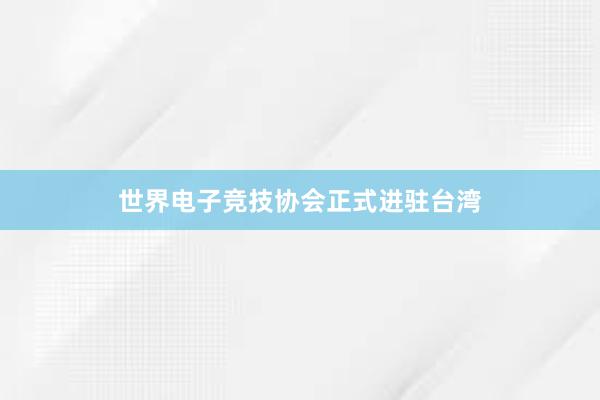 世界电子竞技协会正式进驻台湾